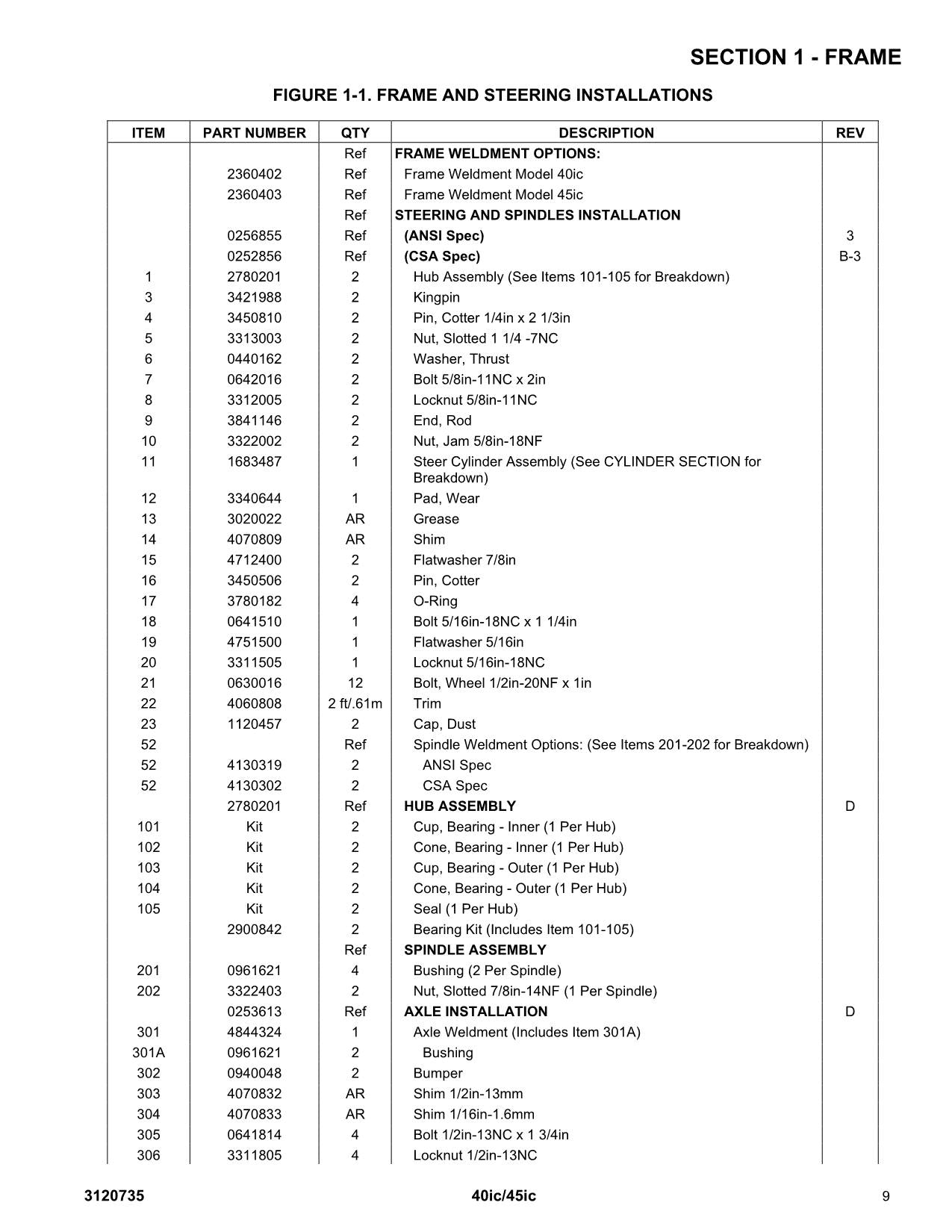 SECTION 1 - FRAME

FIGURE 1-1. FRAME AND STEERING INSTALLATIONS

| ITEM | PART NUMBER | QTY | DESCRIPTION | REV |
|---|---|---|---|---|
| | | Ref | FRAME WELDMENT OPTIONS: | |
| | 2360402 | Ref | Frame Weldment Model 40ic | |
| | 2360403 | Ref | Frame Weldment Model 45ic | |
| | | Ref | STEERING AND SPINDLES INSTALLATION | |
| | 0256855 | Ref | (ANSI Spec) | 3 |
| | 0252856 | Ref | (CSA Spec) | B-3 |
| 1 | 2780201 | 2 | Hub Assembly (See Items 101-105 for Breakdown) | |
| 3 | 3421988 | 2 | Kingpin | |
| 4 | 3450810 | 2 | Pin, Cotter 1/4in x 2 1/3in | |
| 5 | 3313003 | 2 | Nut, Slotted 1 1/4 -7NC | |
| 6 | 0440162 | 2 | Washer, Thrust | |
| 7 | 0642016 | 2 | Bolt 5/8in-11NC x 2in | |
| 8 | 3312005 | 2 | Locknut 5/8in-11NC | |
| 9 | 3841146 | 2 | End, Rod | |
| 10 | 3322002 | 2 | Nut, Jam 5/8in-18NF | |
| 11 | 1683487 | 1 | Steer Cylinder Assembly (See CYLINDER SECTION for Breakdown) | |
| 12 | 3340644 | 1 | Pad, Wear | |
| 13 | 3020022 | AR | Grease | |
| 14 | 4070809 | AR | Shim | |
| 15 | 4712400 | 2 | Flatwasher 7/8in | |
| 16 | 3450506 | 2 | Pin, Cotter | |
| 17 | 3780182 | 4 | O-Ring | |
| 18 | 0641510 | 1 | Bolt 5/16in-18NC x 1 1/4in | |
| 19 | 4751500 | 1 | Flatwasher 5/16in | |
| 20 | 3311505 | 1 | Locknut 5/16in-18NC | |
| 21 | 0630016 | 12 | Bolt, Wheel 1/2in-20NF x 1in | |
| 22 | 4060808 | 2 ft/.61m | Trim | |
| 23 | 1120457 | 2 | Cap, Dust | |
| 52 | | Ref | Spindle Weldment Options: (See Items 201-202 for Breakdown) | |
| 52 | 4130319 | 2 | ANSI Spec | |
| 52 | 4130302 | 2 | CSA Spec | |
| | 2780201 | Ref | HUB ASSEMBLY | D |
| 101 | Kit | 2 | Cup, Bearing - Inner (1 Per Hub) | |
| 102 | Kit | 2 | Cone, Bearing - Inner (1 Per Hub) | |
| 103 | Kit | 2 | Cup, Bearing - Outer (1 Per Hub) | |
| 104 | Kit | 2 | Cone, Bearing - Outer (1 Per Hub) | |
| 105 | Kit | 2 | Seal (1 Per Hub) | |
| | 2900842 | 2 | Bearing Kit (Includes Item 101-105) | |
| | | Ref | SPINDLE ASSEMBLY | |
| 201 | 0961621 | 4 | Bushing (2 Per Spindle) | |
| 202 | 3322403 | 2 | Nut, Slotted 7/8in-14NF (1 Per Spindle) | |
| | 0253613 | Ref | AXLE INSTALLATION | D |
| 301 | 4844324 | 1 | Axle Weldment (Includes Item 301A) | |
| 301A | 0961621 | 2 | Bushing | |
| 302 | 0940048 | 2 | Bumper | |
| 303 | 4070832 | AR | Shim 1/2in-13mm | |
| 304 | 4070833 | AR | Shim 1/16in-1.6mm | |
| 305 | 0641814 | 4 | Bolt 1/2in-13NC x 1 3/4in | |
| 306 | 3311805 | 4 | Locknut 1/2in-13NC | |

3120735 40ic/45ic 9